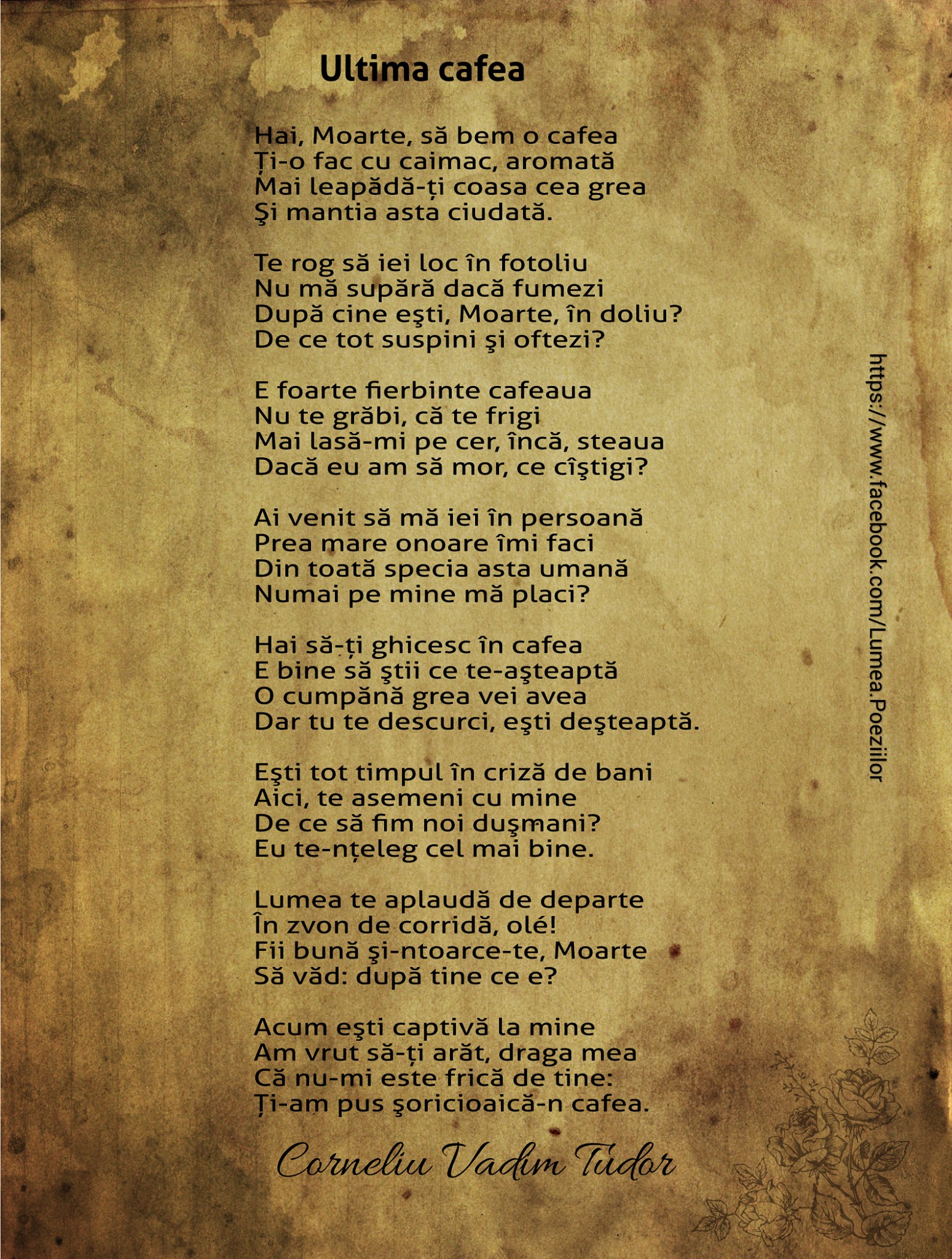 Ultima cafea

Hai, Moarte, să bem o cafea
Ți-o fac cu caimac, aromată
Mai leapădă-ți coasa cea grea
Şi mantia asta ciudată.

Te rog să iei loc în fotoliu
Nu mă supără dacă fumezi
După cine eşti, Moarte, în doliu?
De ce tot suspini şi oftezi?

E foarte fierbinte cafeaua
Nu te grăbi, că te frigi
Mai lasă-mi pe cer, încă, steaua
Dacă eu am să mor, ce cîştigi?

Ai venit să mă iei în persoană
Prea mare onoare îmi faci
Din toată specia asta umană
Numai pe mine mă placi?

Hai să-ți ghicesc în cafea
E bine să ştii ce te-aşteaptă
O cumpănă grea vei avea
Dar tu te descurci, eşti deşteaptă.

Eşti tot timpul în criză de bani
Aici, te asemeni cu mine
De ce să fim noi duşmani?
Eu te-nțeleg cel mai bine.

Lumea te aplaudă de departe
În zvon de corridă, olé!
Fii bună şi-ntoarce-te, Moarte
Să văd: după tine ce e?

Acum eşti captivă la mine
Am vrut să-ți arăt, draga mea
Că nu-mi este frică de tine:
Ți-am pus şoricioaică-n cafea.

Corneliu Vadim Tudor

https://www.facebook.com/Lumea.Poeziilor